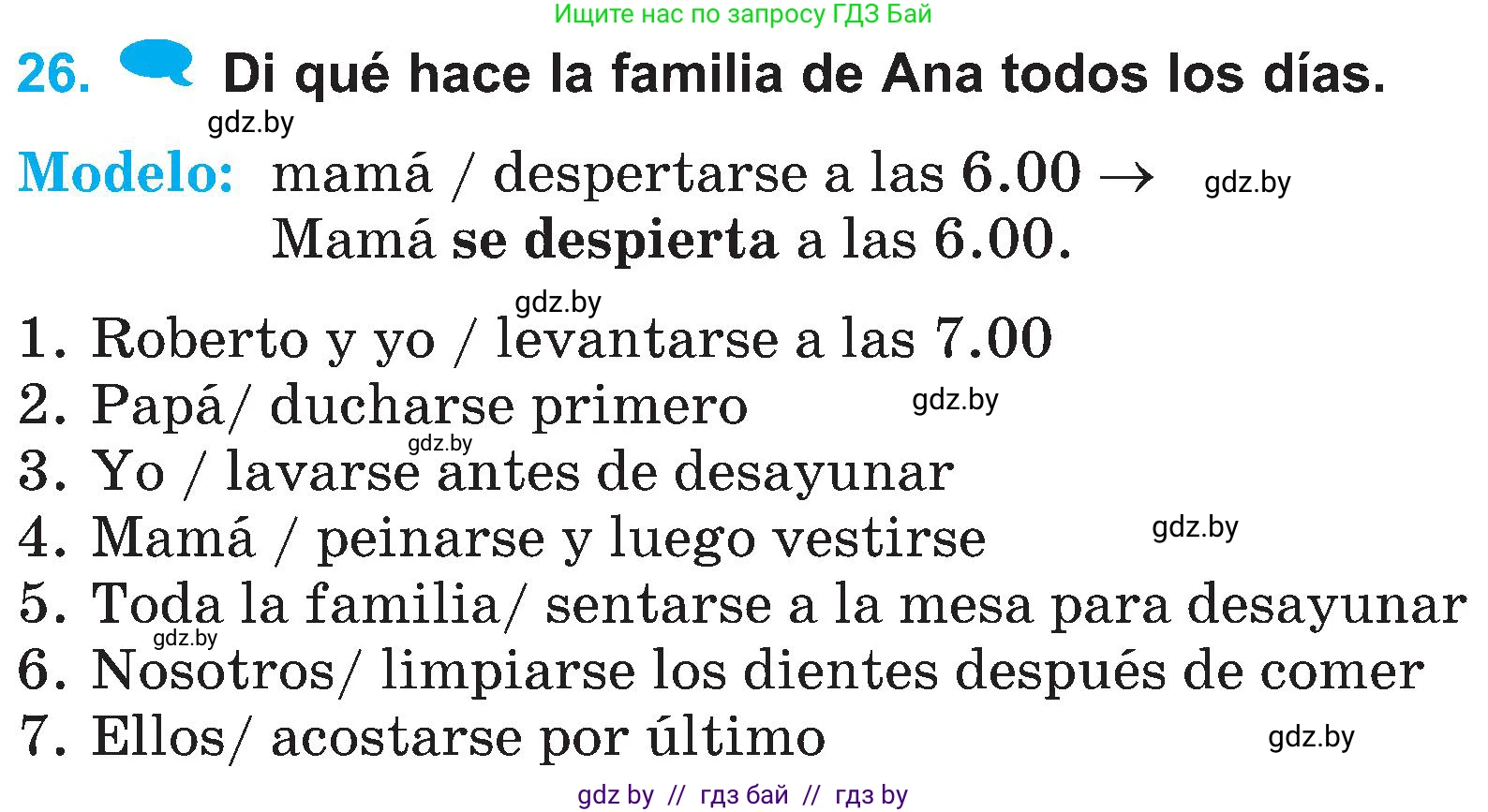 Ищите нас по запросу ГДЗ Бай

26. Di qué hace la familia de Ana todos los días.

gdz.by

Modelo: mamá / despertarse a las 6.00 → gdz.by
Mamá se despierta a las 6.00.

gdz.by

1. Roberto y yo / levantarse a las 7.00
2. Papá/ ducharse primero gdz.by
gdz.by
3. Yo / lavarse antes de desayunar
4. Mamá / peinarse y luego vestirse gdz.by
5. Toda la familia/ sentarse a la mesa para desayunar
gdz.by
6. Nosotros/ limpiarse los dientes después de comer
7. Ellos/ acostarse por último gdz.by

gdz by // гдз бай // гдз by